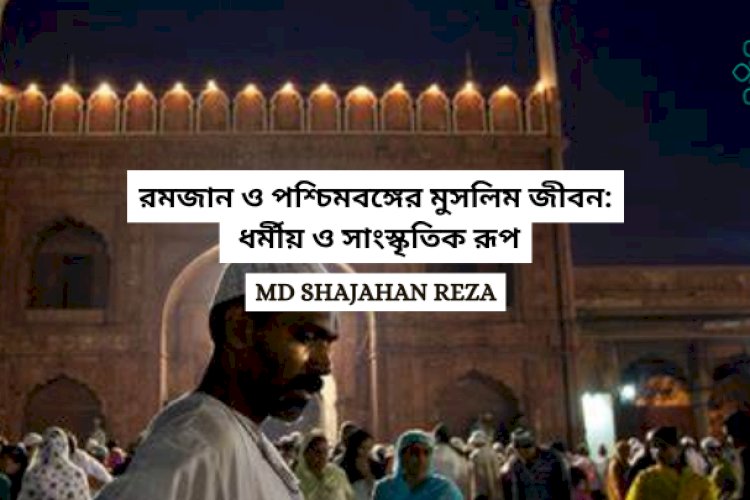 রমজান ও পশ্চিমবঙ্গের মুসলিম জীবন: ধর্মীয় ও সাংস্কৃতিক রূপ

MD SHAJAHAN REZA